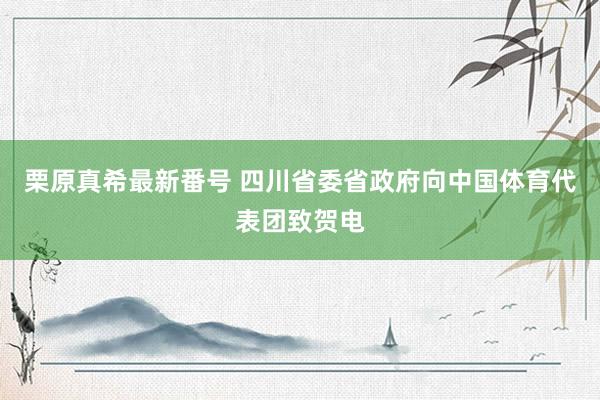 栗原真希最新番号 四川省委省政府向中国体育代表团致贺电